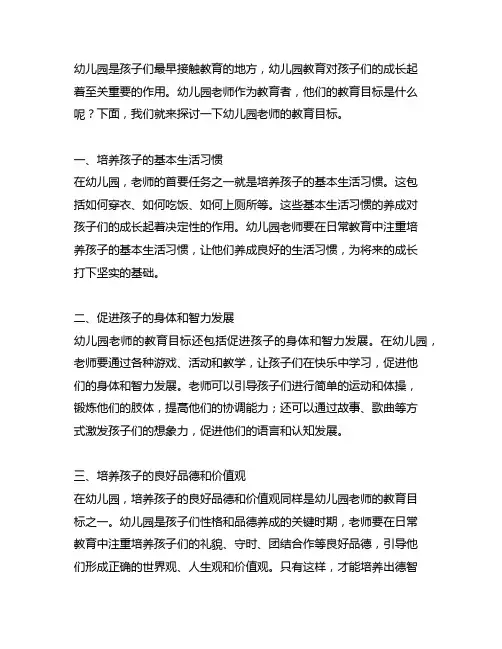 幼儿园是孩子们最早接触教育的地方，幼儿园教育对孩子们的成长起着至关重要的作用。幼儿园老师作为教育者，他们的教育目标是什么呢？下面，我们就来探讨一下幼儿园老师的教育目标。

一、培养孩子的基本生活习惯
在幼儿园，老师的首要任务之一就是培养孩子的基本生活习惯。这包括如何穿衣、如何吃饭、如何上厕所等。这些基本生活习惯的养成对孩子们的成长起着决定性的作用。幼儿园老师要在日常教育中注重培养孩子的基本生活习惯，让他们养成良好的生活习惯，为将来的成长打下坚实的基础。

二、促进孩子的身体和智力发展
幼儿园老师的教育目标还包括促进孩子的身体和智力发展。在幼儿园，老师要通过各种游戏、活动和教学，让孩子们在快乐中学习，促进他们的身体和智力发展。老师可以引导孩子们进行简单的运动和体操，锻炼他们的肢体，提高他们的协调能力；还可以通过故事、歌曲等方式激发孩子们的想象力，促进他们的语言和认知发展。

三、培养孩子的良好品德和价值观
在幼儿园，培养孩子的良好品德和价值观同样是幼儿园老师的教育目标之一。幼儿园是孩子们性格和品德养成的关键时期，老师要在日常教育中注重培养孩子们的礼貌、守时、团结合作等良好品德，引导他们形成正确的世界观、人生观和价值观。只有这样，才能培养出德智